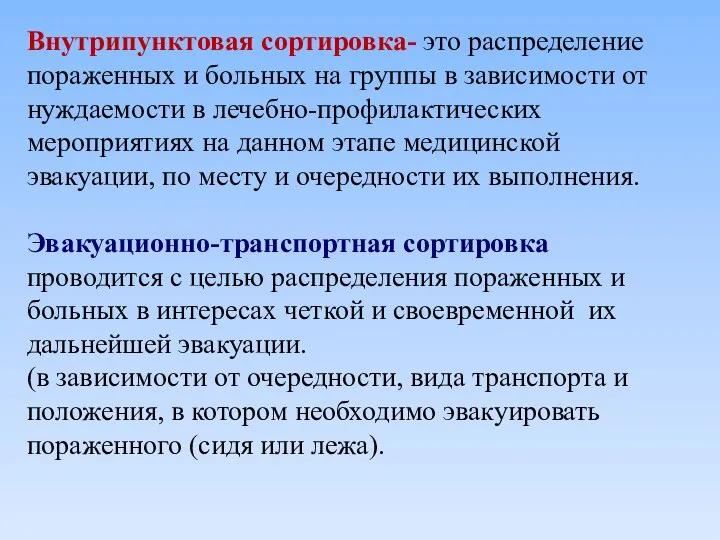 Внутрипунктовая сортировка- это распределение пораженных и больных на группы в зависимости от нуждаемости в лечебно-профилактических мероприятиях на данном этапе медицинской эвакуации, по месту и очередности их выполнения.

Эвакуационно-транспортная сортировка проводится с целью распределения пораженных и больных в интересах четкой и своевременной их дальнейшей эвакуации.
(в зависимости от очередности, вида транспорта и положения, в котором необходимо эвакуировать пораженного (сидя или лежа).